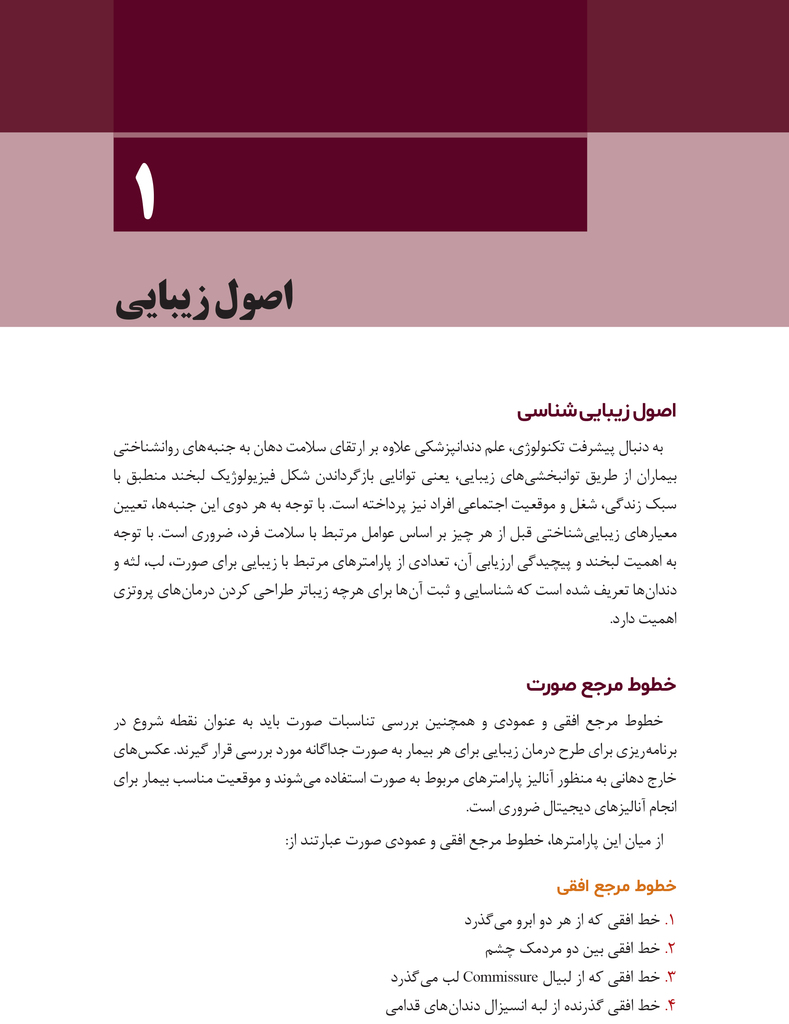 ۱

اصول زیبایی

اصول زیبایی‌شناسی

به دنبال پیشرفت تکنولوژی، علم دندانپزشکی علاوه بر ارتقای سلامت دهان به جنبه‌های روانشناختی بیماران از طریق توانبخشی‌های زیبایی، یعنی توانایی بازگرداندن شکل فیزیولوژیک لبخند منطبق با سبک زندگی، شغل و موقعیت اجتماعی افراد نیز پرداخته است. با توجه به هر دوی این جنبه‌ها، تعیین معیارهای زیبایی‌شناختی قبل از هر چیز بر اساس عوامل مرتبط با سلامت فرد، ضروری است. با توجه به اهمیت لبخند و پیچیدگی ارزیابی آن، تعدادی از پارامترهای مرتبط با زیبایی برای صورت، لب، لثه و دندان‌ها تعریف شده است که شناسایی و ثبت آن‌ها برای هرچه زیباتر طراحی کردن درمان‌های پروتزی اهمیت دارد.

خطوط مرجع صورت

خطوط مرجع افقی و عمودی و همچنین بررسی تناسبات صورت باید به عنوان نقطه شروع در برنامه‌ریزی برای طرح درمان زیبایی برای هر بیمار به صورت جداگانه مورد بررسی قرار گیرند. عکس‌های خارج دهانی به منظور آنالیز پارامترهای مربوط به صورت استفاده می‌شوند و موقعیت مناسب بیمار برای انجام آنالیزهای دیجیتال ضروری است.

از میان این پارامترها، خطوط مرجع افقی و عمودی صورت عبارتند از:

خطوط مرجع افقی

۱. خط افقی که از هر دو ابرو می‌گذرد
۲. خط افقی بین دو مردمک چشم
۳. خط افقی که از لبیال Commissure لب می‌گذرد
۴. خط افقی گذرنده از لبه انسیزال دندان‌های قدامی